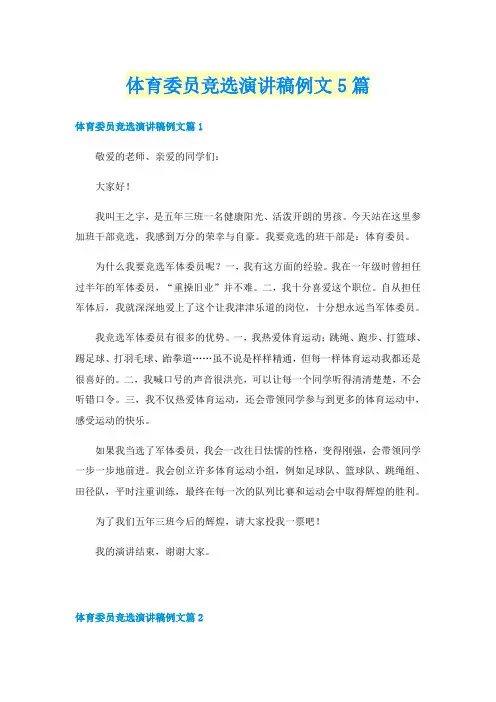 体育委员竞选演讲稿例文5篇

体育委员竞选演讲稿例文篇1

敬爱的老师、亲爱的同学们：

大家好！

我叫王之宇，是五年三班一名健康阳光、活泼开朗的男孩。今天站在这里参加班干部竞选，我感到万分的荣幸与自豪。我要竞选的班干部是：体育委员。

为什么我要竞选军体委员呢？一，我有这方面的经验。我在一年级时曾担任过半年的军体委员，“重操旧业”并不难。二，我十分喜爱这个职位。自从担任军体后，我就深深地爱上了这个让我津津乐道的岗位，十分想永远当军体委员。

我竞选军体委员有很多的优势。一，我热爱体育运动：跳绳、跑步、打篮球、踢足球、打羽毛球、跆拳道……虽不说是样样精通，但每一样体育运动我都还是很喜好的。二，我喊口号的声音很洪亮，可以让每一个同学听得清清楚楚，不会听错口令。三，我不仅热爱体育运动，还会带领同学参与到更多的体育运动中，感受运动的快乐。

如果我当选了军体委员，我会一改往日怯懦的性格，变得刚强，会带领同学一步一步地前进。我会创立许多体育运动小组，例如足球队、篮球队、跳绳组、田径队，平时注重训练，最终在每一次的队列比赛和运动会中取得辉煌的胜利。

为了我们五年三班今后的辉煌，请大家投我一票吧！

我的演讲结束，谢谢大家。

体育委员竞选演讲稿例文篇2